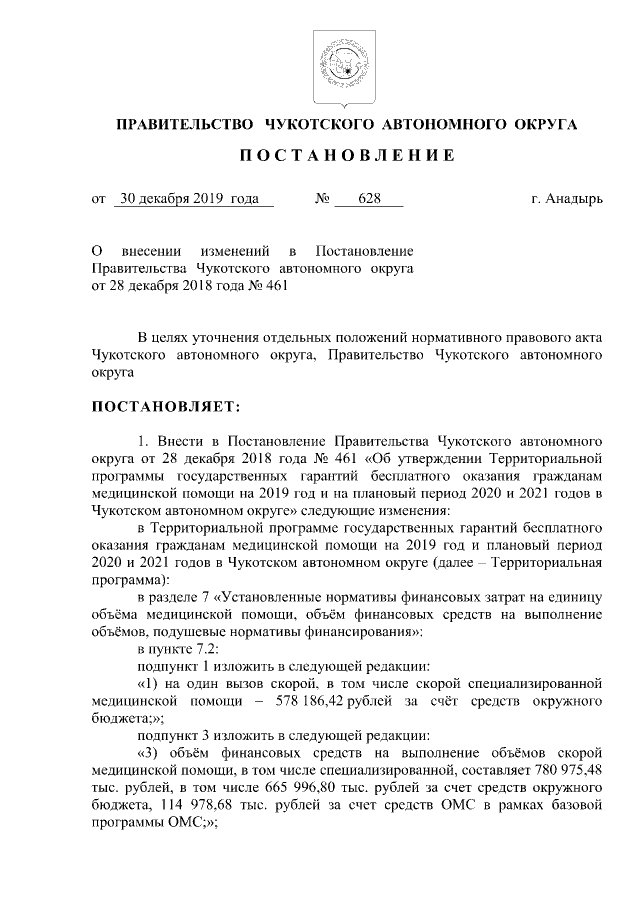 ПРАВИТЕЛЬСТВО ЧУКОТСКОГО АВТОНОМНОГО ОКРУГА

ПОСТАНОВЛЕНИЕ

от 30 декабря 2019 года № 628 г. Анадырь

О внесении изменений в Постановление Правительства Чукотского автономного округа от 28 декабря 2018 года № 461

В целях уточнения отдельных положений нормативного правового акта Чукотского автономного округа, Правительство Чукотского автономного округа

ПОСТАНОВЛЯЕТ:

1. Внести в Постановление Правительства Чукотского автономного округа от 28 декабря 2018 года № 461 «Об утверждении Территориальной программы государственных гарантий бесплатного оказания гражданам медицинской помощи на 2019 год и на плановый период 2020 и 2021 годов в Чукотском автономном округе» следующие изменения:

в Территориальной программе государственных гарантий бесплатного оказания гражданам медицинской помощи на 2019 год и плановый период 2020 и 2021 годов в Чукотском автономном округе (далее – Территориальная программа):

в разделе 7 «Установленные нормативы финансовых затрат на единицу объёма медицинской помощи, объём финансовых средств на выполнение объёмов, подушевые нормативы финансирования»:

в пункте 7.2:

подпункт 1 изложить в следующей редакции:

«1) на один вызов скорой, в том числе скорой специализированной медицинской помощи – 578 186,42 рублей за счёт средств окружного бюджета;»;

подпункт 3 изложить в следующей редакции:

«3) объём финансовых средств на выполнение объёмов скорой медицинской помощи, в том числе специализированной, составляет 780 975,48 тыс. рублей, в том числе 665 996,80 тыс. рублей за счет средств окружного бюджета, 114 978,68 тыс. рублей за счет средств ОМС в рамках базовой программы ОМС;»;